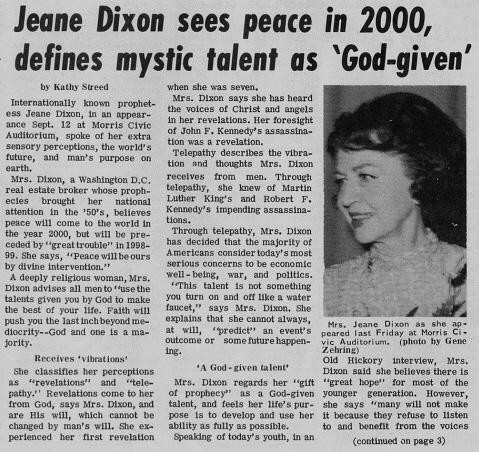 Jeane Dixon sees peace in 2000, defines mystic talent as 'God-given'

by Kathy Streed

Internationally known prophetess Jeane Dixon, in an appearance Sept. 12 at Morris Civic Auditorium, spoke of her extra sensory perceptions, the world's future, and man's purpose on earth.

Mrs. Dixon, a Washington D.C. real estate broker whose prophecies brought her national attention in the '50's, believes peace will come to the world in the year 2000, but will be preceded by "great trouble" in 1998-99. She says, "Peace will be ours by divine intervention."

A deeply religious woman, Mrs. Dixon advises all men to "use the talents given you by God to make the best of your life. Faith will push you the last inch beyond mediocrity--God and one is a majority.

Receives 'vibrations'

She classifies her perceptions as "revelations" and "telepathy." Revelations come to her from God, says Mrs. Dixon, and are His will, which cannot be changed by man's will. She experienced her first revelation when she was seven.

Mrs. Dixon says she has heard the voices of Christ and angels in her revelations. Her foresight of John F. Kennedy's assassination was a revelation.

Telepathy describes the vibration and thoughts Mrs. Dixon receives from men. Through telepathy, she knew of Martin Luther King's and Robert F. Kennedy's impending assassinations.

Through telepathy, Mrs. Dixon has decided that the majority of Americans consider today's most serious concerns to be economic well-being, war, and politics.

"This talent is not something you turn on and off like a water faucet," says Mrs. Dixon. She explains that she cannot always, at will, "predict" an event's outcome or some future happening.

'A God-given talent'

Mrs. Dixon regards her "gift of prophecy" as a God-given talent, and feels her life's purpose is to develop and use her ability as fully as possible.

Speaking of today's youth, in an

Mrs. Jeane Dixon as she appeared last Friday at Morris Civic Auditorium. (photo by Gene Zehring)

Old Hickory interview, Mrs. Dixon said she believes there is "great hope" for most of the younger generation. However, she says "many will not make it because they refuse to listen to and benefit from the voices

(continued on page 3)